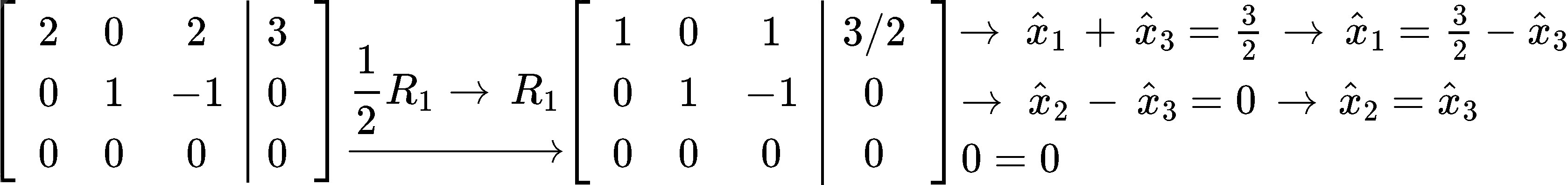 $\left[\begin{array}{ccc|c} 2 & 0 & 2 & 3 \\ 0 & 1 & -1 & 0 \\ 0 & 0 & 0 & 0 \end{array}\right] \xrightarrow{\frac{1}{2}R_1 \to R_1} \left[\begin{array}{ccc|c} 1 & 0 & 1 & 3/2 \\ 0 & 1 & -1 & 0 \\ 0 & 0 & 0 & 0 \end{array}\right] \begin{array}{l} \to \hat{x}_1 + \hat{x}_3 = \frac{3}{2} \to \hat{x}_1 = \frac{3}{2} - \hat{x}_3 \\ \to \hat{x}_2 - \hat{x}_3 = 0 \to \hat{x}_2 = \hat{x}_3 \\ 0 = 0 \end{array}$